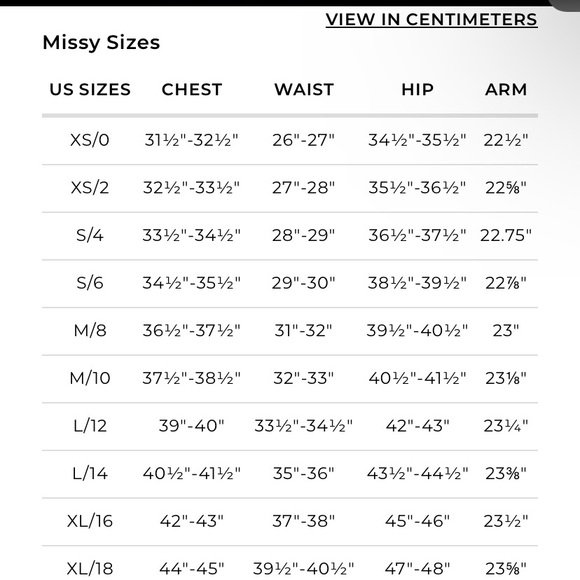 VIEW IN CENTIMETERS

Missy Sizes

| US SIZES | CHEST | WAIST | HIP | ARM |
|---|---|---|---|---|
| XS/0 | 31½"-32½" | 26"-27" | 34½"-35½" | 22½" |
| XS/2 | 32½"-33½" | 27"-28" | 35½"-36½" | 22⅝" |
| S/4 | 33½"-34½" | 28"-29" | 36½"-37½" | 22.75" |
| S/6 | 34½"-35½" | 29"-30" | 38½"-39½" | 22⅞" |
| M/8 | 36½"-37½" | 31"-32" | 39½"-40½" | 23" |
| M/10 | 37½"-38½" | 32"-33" | 40½"-41½" | 23⅛" |
| L/12 | 39"-40" | 33½"-34½" | 42"-43" | 23¼" |
| L/14 | 40½"-41½" | 35"-36" | 43½"-44½" | 23⅜" |
| XL/16 | 42"-43" | 37"-38" | 45"-46" | 23½" |
| XL/18 | 44"-45" | 39½"-40½" | 47"-48" | 23⅝" |